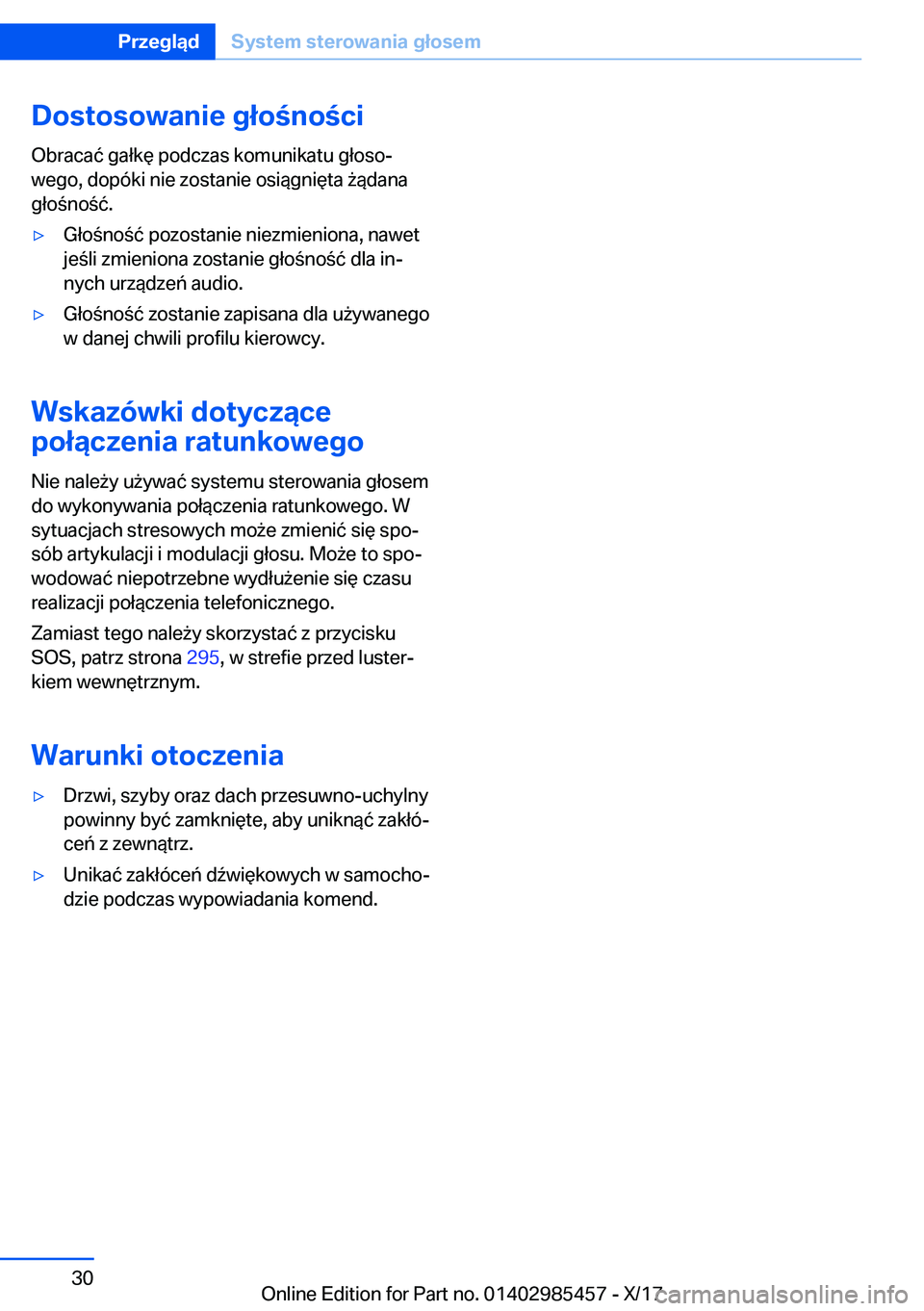 Przegląd System sterowania głosem

Dostosowanie głośności

Obracać gałkę podczas komunikatu głosowego, dopóki nie zostanie osiągnięta żądana głośność.

▷ Głośność pozostanie niezmieniona, nawet jeśli zmieniona zostanie głośność dla innych urządzeń audio.

▷ Głośność zostanie zapisana dla używanego w danej chwili profilu kierowcy.

Wskazówki dotyczące połączenia ratunkowego

Nie należy używać systemu sterowania głosem do wykonywania połączenia ratunkowego. W sytuacjach stresowych może zmienić się sposób artykulacji i modulacji głosu. Może to spowodować niepotrzebne wydłużenie się czasu realizacji połączenia telefonicznego.

Zamiast tego należy skorzystać z przycisku SOS, patrz strona 295, w strefie przed lusterkiem wewnętrznym.

Warunki otoczenia

▷ Drzwi, szyby oraz dach przesuwno-uchylny powinny być zamknięte, aby uniknąć zakłóceń z zewnątrz.

▷ Unikać zakłóceń dźwiękowych w samochodzie podczas wypowiadania komend.

30

Online Edition for Part no. 01402985457 - X/17

carmanualsonline.info